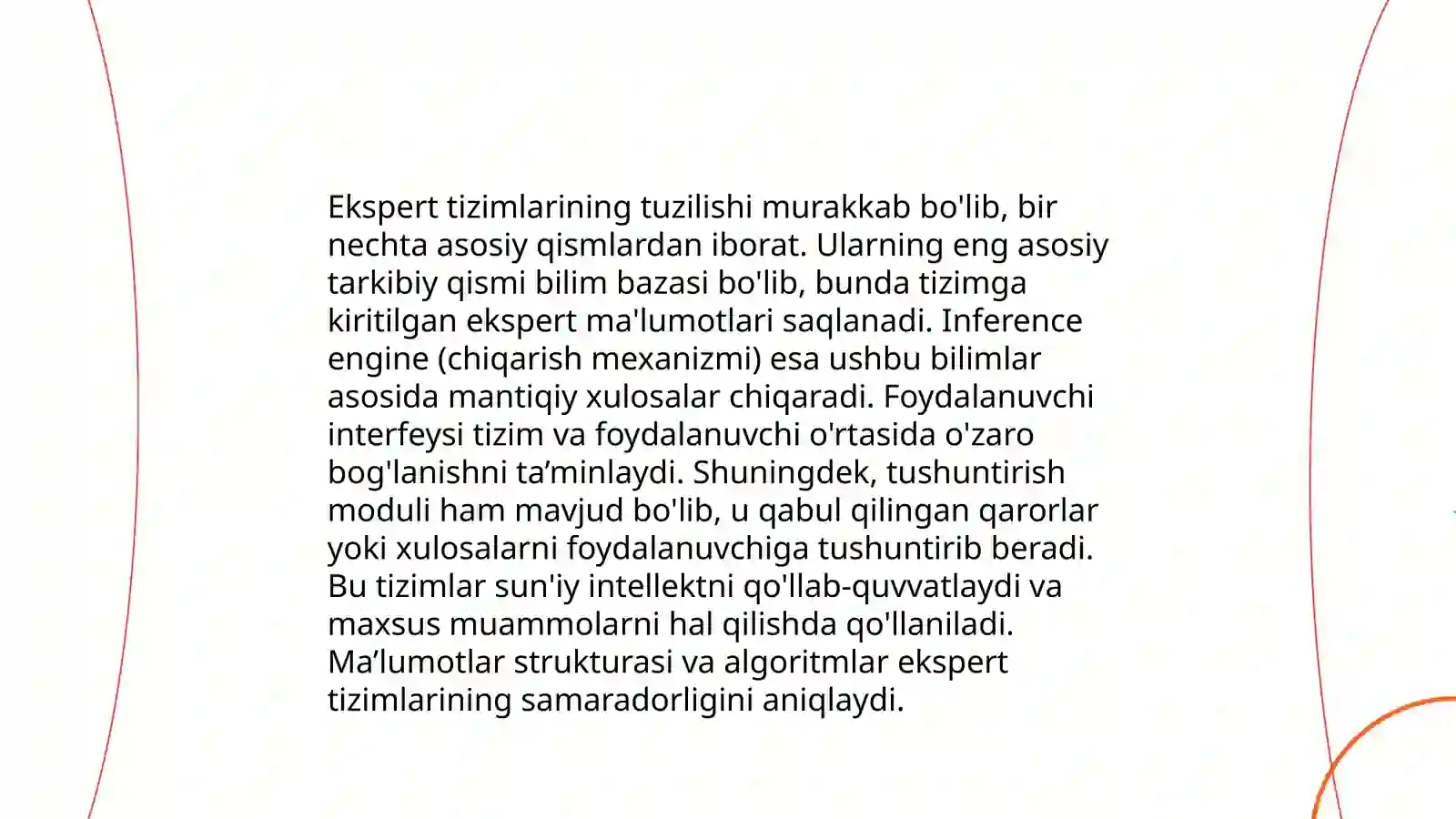 Ekspert tizimlarining tuzilishi murakkab bo'lib, bir nechta asosiy qismlardan iborat. Ularning eng asosiy tarkibiy qismi bilim bazasi bo'lib, bunda tizimga kiritilgan ekspert ma'lumotlari saqlanadi. Inference engine (chiqarish mexanizmi) esa ushbu bilimlar asosida mantiqiy xulosalar chiqaradi. Foydalanuvchi interfeysi tizim va foydalanuvchi o'rtasida o'zaro bog'lanishni ta’minlaydi. Shuningdek, tushuntirish moduli ham mavjud bo'lib, u qabul qilingan qarorlar yoki xulosalarni foydalanuvchiga tushuntirib beradi. Bu tizimlar sun'iy intellektni qo'llab-quvvatlaydi va maxsus muammolarni hal qilishda qo'llaniladi. Ma’lumotlar strukturasi va algoritmlar ekspert tizimlarining samaradorligini aniqlaydi.